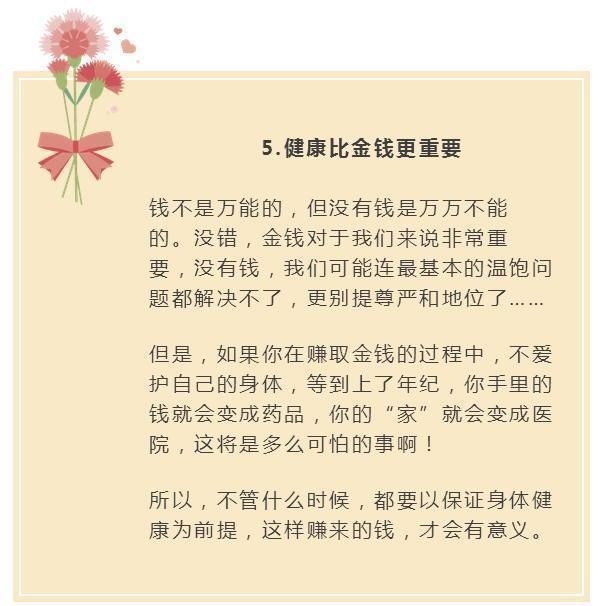 5.健康比金钱更重要

钱不是万能的，但没有钱是万万不能的。没错，金钱对于我们来说非常重要，没有钱，我们可能连最基本的温饱问题都解决不了，更别提尊严和地位了……

但是，如果你在赚取金钱的过程中，不爱护自己的身体，等到上了年纪，你手里的钱就会变成药品，你的“家”就会变成医院，这将是多么可怕的事啊！

所以，不管什么时候，都要以保证身体健康为前提，这样赚来的钱，才会有意义。